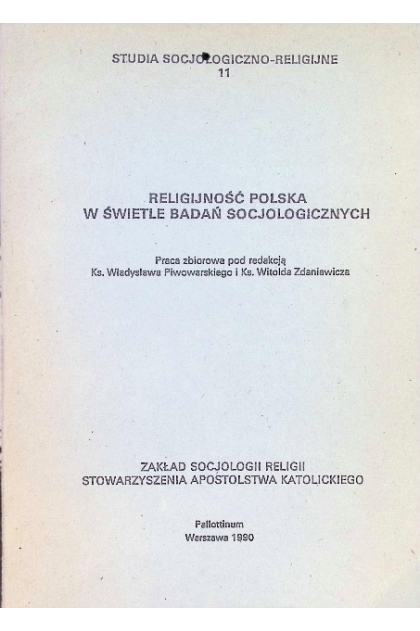 STUDIA SOCJOLOGICZNO-RELIGIJNE
11

RELIGIJNOŚĆ POLSKA
W ŚWIETLE BADAŃ SOCJOLOGICZNYCH

Praca zbiorowa pod redakcją
Ks. Władysława Piwowarskiego i Ks. Witolda Zdaniewicza

ZAKŁAD SOCJOLOGII RELIGII
STOWARZYSZENIA APOSTOLSTWA KATOLICKIEGO

Pallottinum
Warszawa 1990